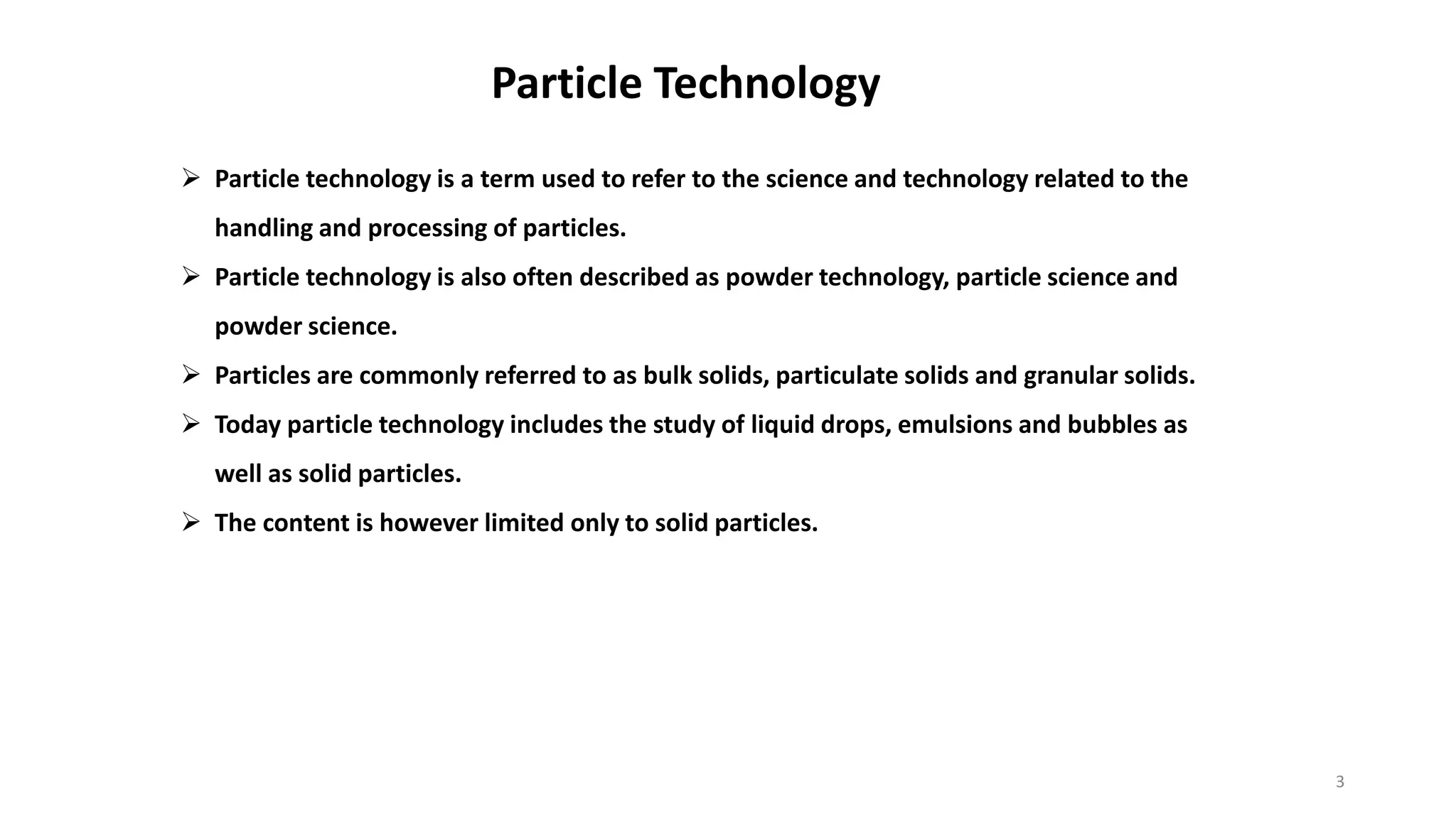 Particle Technology

➢ Particle technology is a term used to refer to the science and technology related to the handling and processing of particles.

➢ Particle technology is also often described as powder technology, particle science and powder science.

➢ Particles are commonly referred to as bulk solids, particulate solids and granular solids.

➢ Today particle technology includes the study of liquid drops, emulsions and bubbles as well as solid particles.

➢ The content is however limited only to solid particles.

3